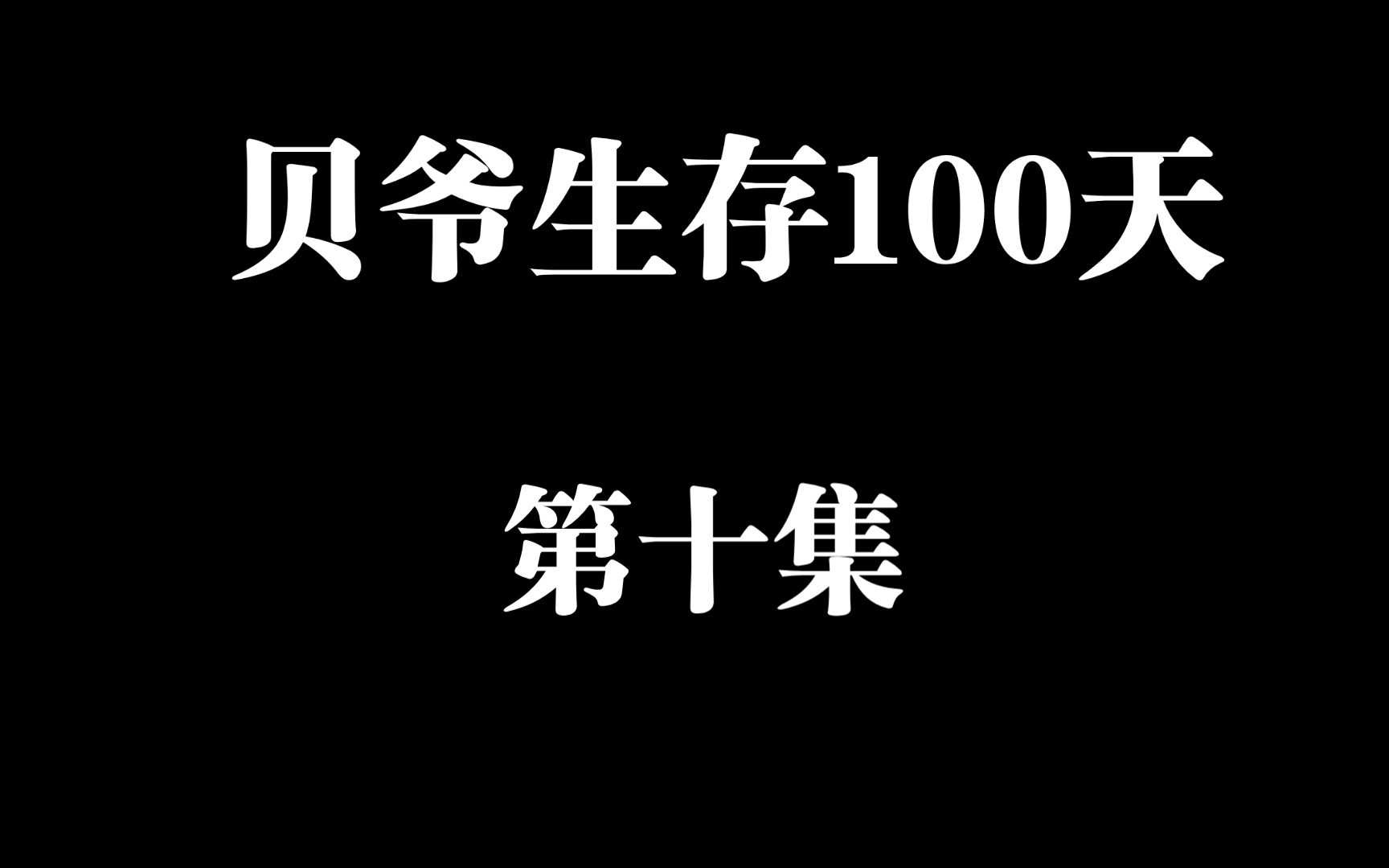 贝爷生存100天

第十集